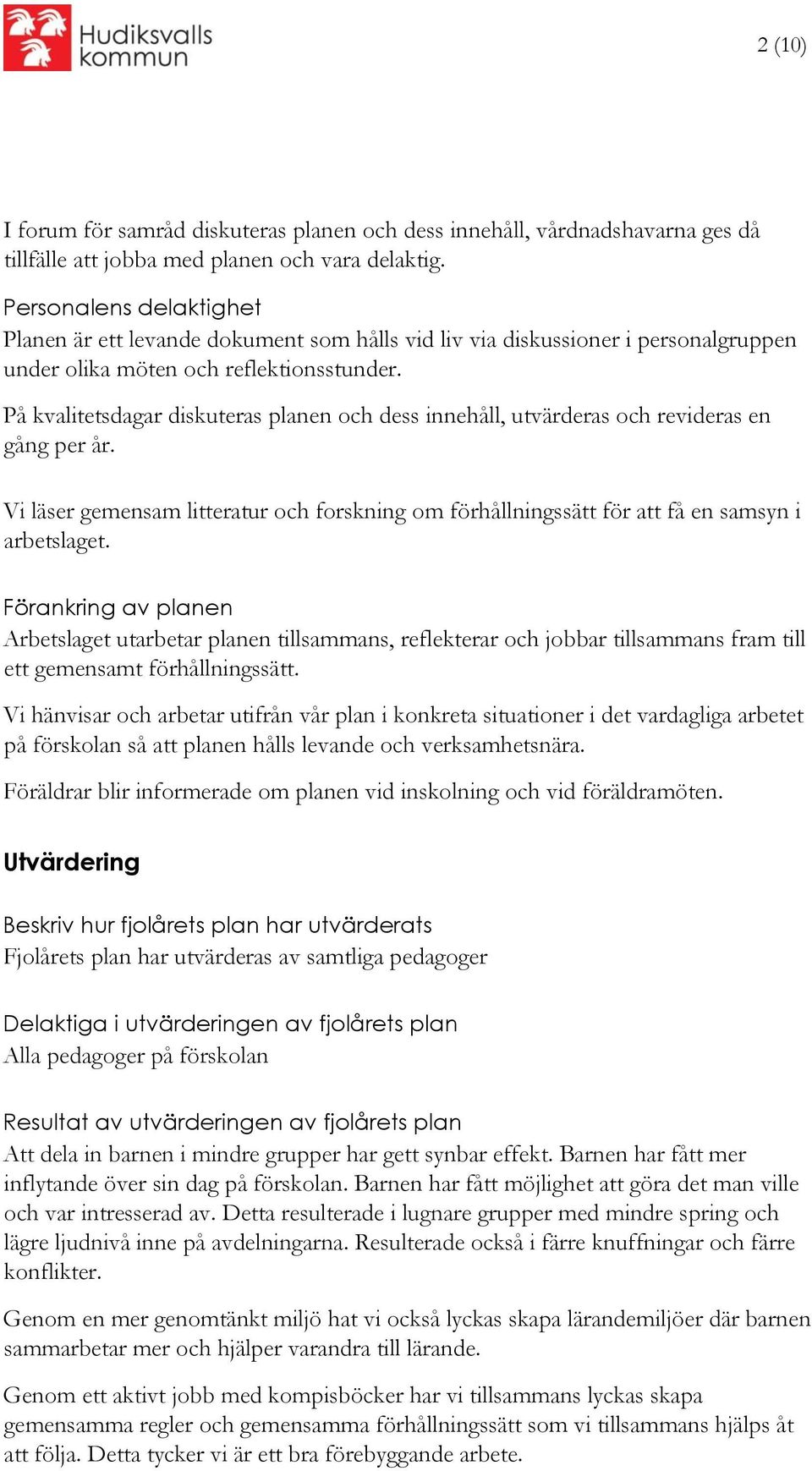 Hudiksvalls kommun

2 (10)

I forum för samråd diskuteras planen och dess innehåll, vårdnadshavarna ges då tillfälle att jobba med planen och vara delaktig.

Personalens delaktighet
Planen är ett levande dokument som hålls vid liv via diskussioner i personalgruppen under olika möten och reflektionsstunder.

På kvalitetsdagar diskuteras planen och dess innehåll, utvärderas och revideras en gång per år.

Vi läser gemensam litteratur och forskning om förhållningssätt för att få en samsyn i arbetslaget.

Förankring av planen
Arbetslaget utarbetar planen tillsammans, reflekterar och jobbar tillsammans fram till ett gemensamt förhållningssätt.

Vi hänvisar och arbetar utifrån vår plan i konkreta situationer i det vardagliga arbetet på förskolan så att planen hålls levande och verksamhetsnära.

Föräldrar blir informerade om planen vid inskolning och vid föräldramöten.

Utvärdering

Beskriv hur fjolårets plan har utvärderats
Fjolårets plan har utvärderas av samtliga pedagoger

Delaktiga i utvärderingen av fjolårets plan
Alla pedagoger på förskolan

Resultat av utvärderingen av fjolårets plan
Att dela in barnen i mindre grupper har gett synbar effekt. Barnen har fått mer inflytande över sin dag på förskolan. Barnen har fått möjlighet att göra det man ville och var intresserad av. Detta resulterade i lugnare grupper med mindre spring och lägre ljudnivå inne på avdelningarna. Resulterade också i färre knuffningar och färre konflikter.

Genom en mer genomtänkt miljö hat vi också lyckas skapa lärandemiljöer där barnen sammarbetar mer och hjälper varandra till lärande.

Genom ett aktivt jobb med kompisböcker har vi tillsammans lyckas skapa gemensamma regler och gemensamma förhållningssätt som vi tillsammans hjälps åt att följa. Detta tycker vi är ett bra förebyggande arbete.